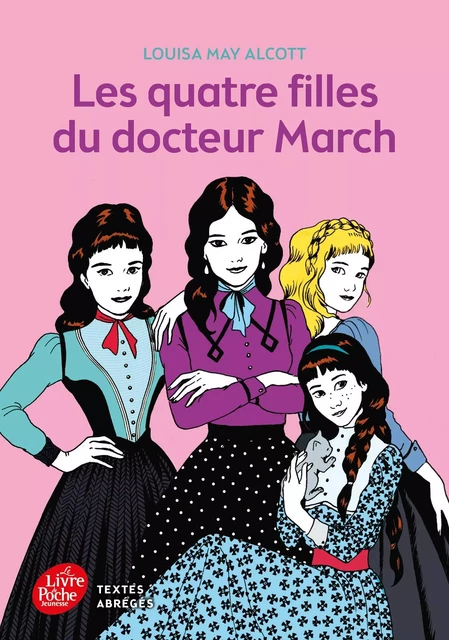 LOUISA MAY ALCOTT

Les quatre filles du docteur March

Le Livre de Poche Jeunesse

TEXTES ABRÉGÉS